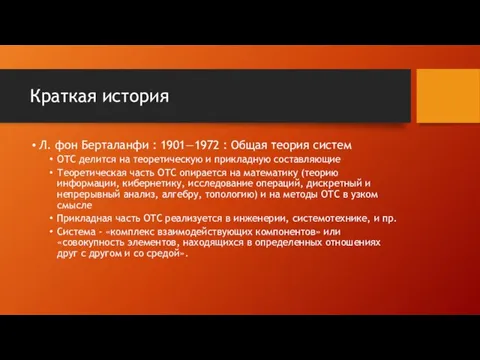 Краткая история

• Л. фон Берталанфи : 1901—1972 : Общая теория систем
  • ОТС делится на теоретическую и прикладную составляющие
  • Теоретическая часть ОТС опирается на математику (теорию информации, кибернетику, исследование операций, дискретный и непрерывный анализ, алгебру, топологию) и на методы ОТС в узком смысле
  • Прикладная часть ОТС реализуется в инженерии, системотехнике, и пр.
  • Система - «комплекс взаимодействующих компонентов» или «совокупность элементов, находящихся в определенных отношениях друг с другом и со средой».